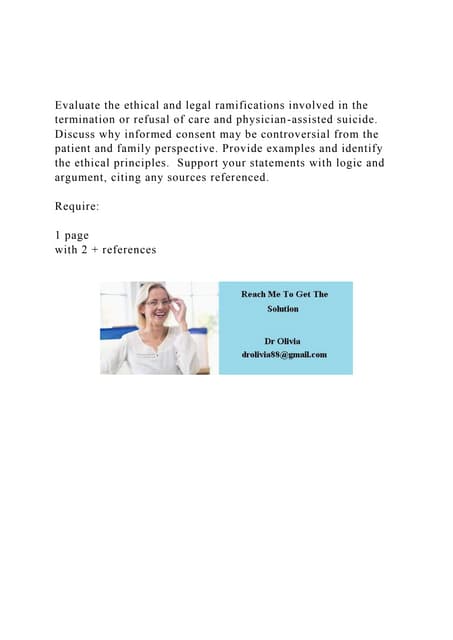 Evaluate the ethical and legal ramifications involved in the termination or refusal of care and physician-assisted suicide. Discuss why informed consent may be controversial from the patient and family perspective. Provide examples and identify the ethical principles. Support your statements with logic and argument, citing any sources referenced.

Require:

1 page
with 2 + references

Reach Me To Get The Solution

Dr Olivia
drolivia88@gmail.com